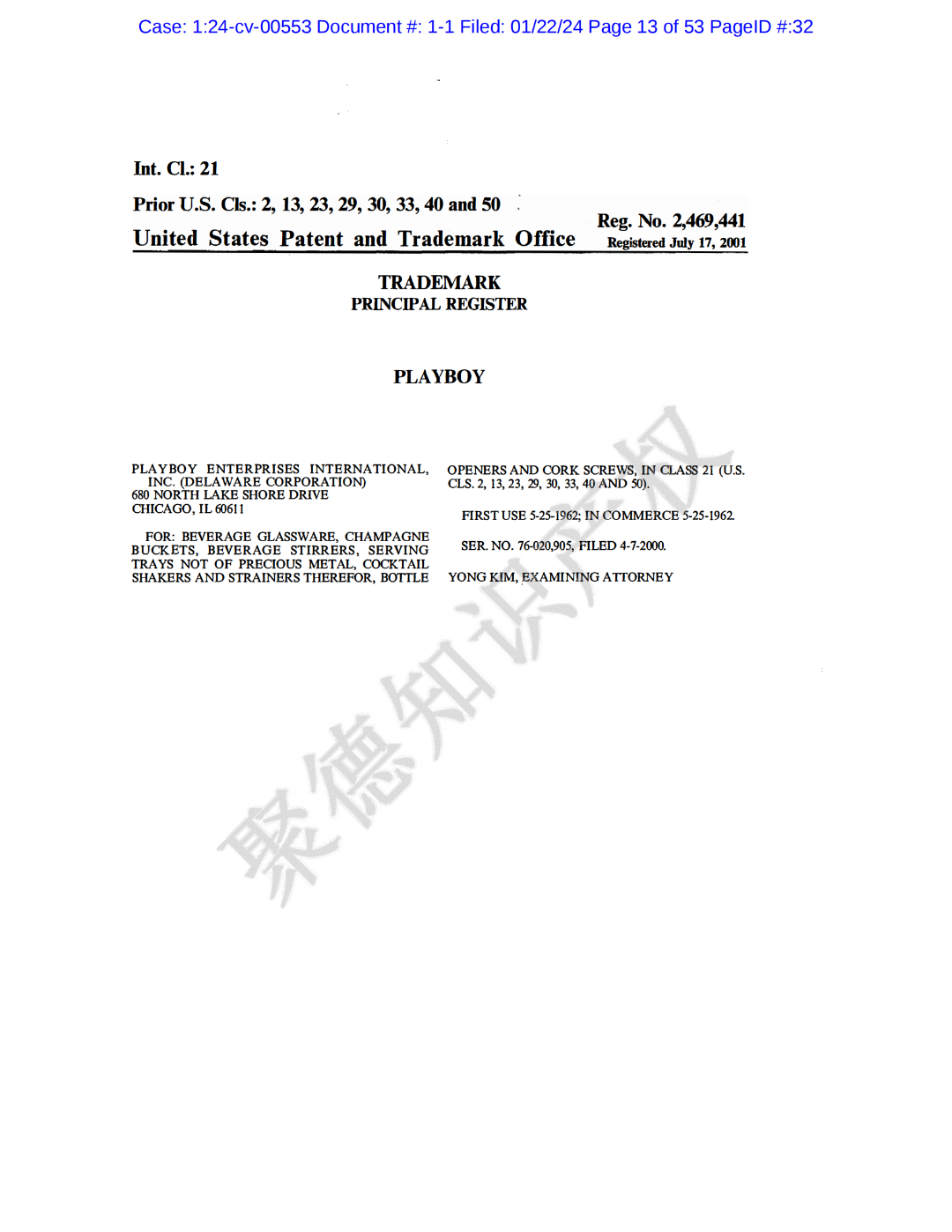 Case: 1:24-cv-00553 Document #: 1-1 Filed: 01/22/24 Page 13 of 53 PageID #:32

Int. Cl.: 21

Prior U.S. Cls.: 2, 13, 23, 29, 30, 33, 40 and 50

United States Patent and Trademark Office

Reg. No. 2,469,441
Registered July 17, 2001

TRADEMARK
PRINCIPAL REGISTER

PLAYBOY

PLAYBOY ENTERPRISES INTERNATIONAL, INC. (DELAWARE CORPORATION)
680 NORTH LAKE SHORE DRIVE
CHICAGO, IL 60611

FOR: BEVERAGE GLASSWARE, CHAMPAGNE BUCKETS, BEVERAGE STIRRERS, SERVING TRAYS NOT OF PRECIOUS METAL, COCKTAIL SHAKERS AND STRAINERS THEREFOR, BOTTLE OPENERS AND CORK SCREWS, IN CLASS 21 (U.S. CLS. 2, 13, 23, 29, 30, 33, 40 AND 50).

FIRST USE 5-25-1962; IN COMMERCE 5-25-1962.

SER. NO. 76-020,905, FILED 4-7-2000.

YONG KIM, EXAMINING ATTORNEY

聚德知识产权